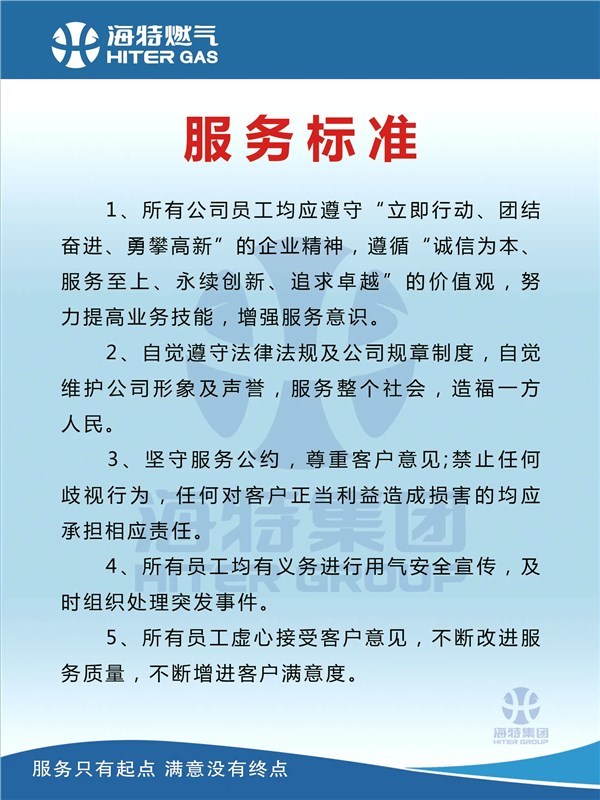 海特燃气
HITER GAS

服务标准

1、所有公司员工均应遵守“立即行动、团结奋进、勇攀高新”的企业精神，遵循“诚信为本、服务至上、永续创新、追求卓越”的价值观，努力提高业务技能，增强服务意识。

2、自觉遵守法律法规及公司规章制度，自觉维护公司形象及声誉，服务整个社会，造福一方人民。

3、坚守服务公约，尊重客户意见;禁止任何歧视行为，任何对客户正当利益造成损害的均应承担相应责任。

4、所有员工均有义务进行用气安全宣传，及时组织处理突发事件。

5、所有员工虚心接受客户意见，不断改进服务质量，不断增进客户满意度。

海特集团
HITER GROUP

海特集团
HITER GROUP

服务只有起点 满意没有终点